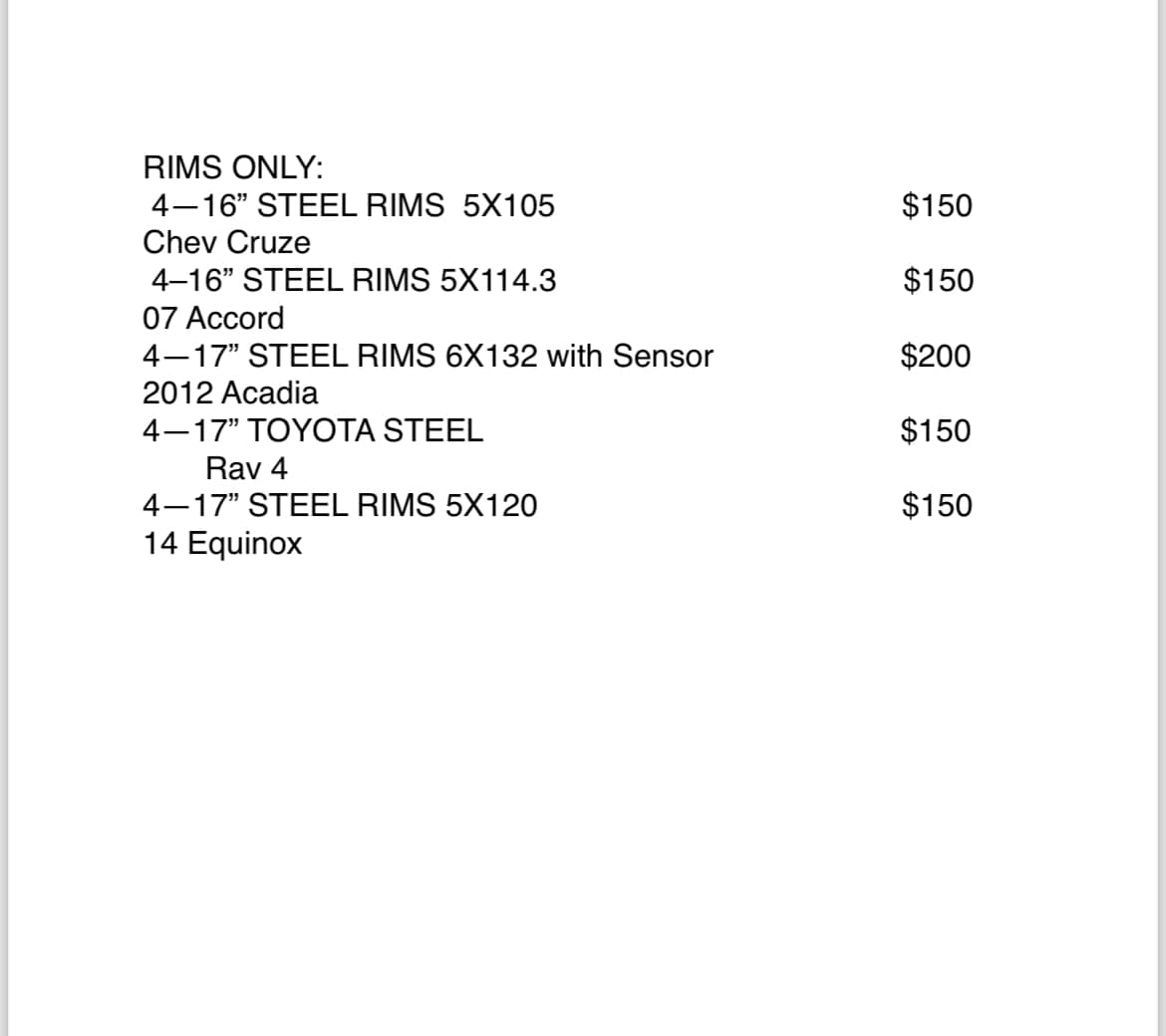 RIMS ONLY:
4—16” STEEL RIMS 5X105 $150
Chev Cruze
4–16” STEEL RIMS 5X114.3 $150
07 Accord
4—17” STEEL RIMS 6X132 with Sensor $200
2012 Acadia
4—17” TOYOTA STEEL $150
Rav 4
4—17” STEEL RIMS 5X120 $150
14 Equinox